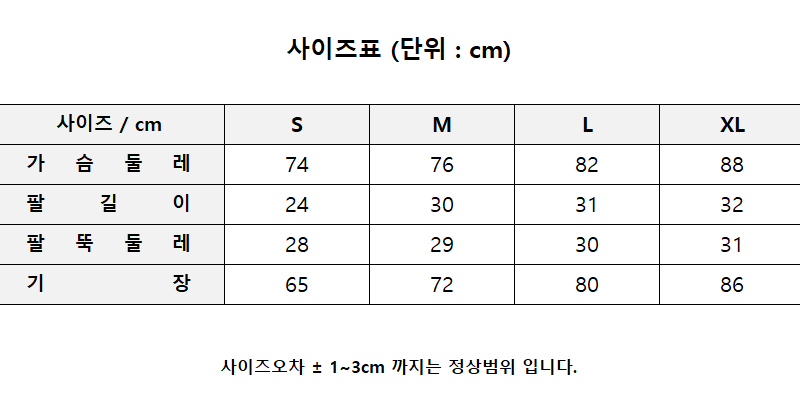 사이즈표 (단위 : cm)

| 사이즈 / cm | S | M | L | XL |
|---|---|---|---|---|
| 가 슴 둘 레 | 74 | 76 | 82 | 88 |
| 팔 길 이 | 24 | 30 | 31 | 32 |
| 팔 뚝 둘 레 | 28 | 29 | 30 | 31 |
| 기 장 | 65 | 72 | 80 | 86 |

사이즈오차 ± 1~3cm 까지는 정상범위 입니다.